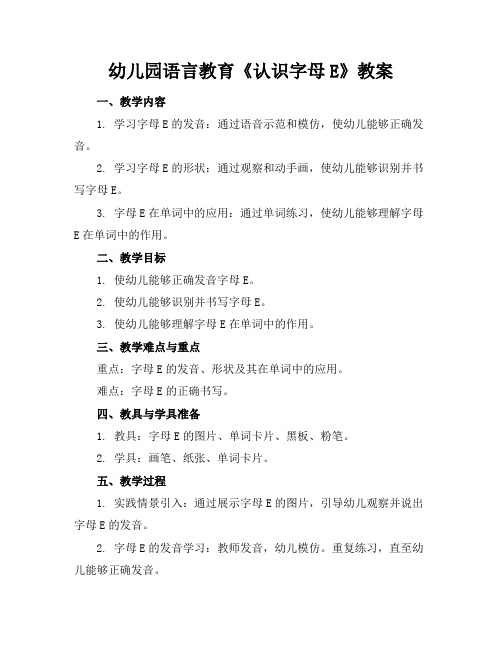 幼儿园语言教育《认识字母E》教案

一、教学内容

1. 学习字母E的发音：通过语音示范和模仿，使幼儿能够正确发音。

2. 学习字母E的形状：通过观察和动手画，使幼儿能够识别并书写字母E。

3. 字母E在单词中的应用：通过单词练习，使幼儿能够理解字母E在单词中的作用。

二、教学目标

1. 使幼儿能够正确发音字母E。

2. 使幼儿能够识别并书写字母E。

3. 使幼儿能够理解字母E在单词中的作用。

三、教学难点与重点

重点：字母E的发音、形状及其在单词中的应用。

难点：字母E的正确书写。

四、教具与学具准备

1. 教具：字母E的图片、单词卡片、黑板、粉笔。

2. 学具：画笔、纸张、单词卡片。

五、教学过程

1. 实践情景引入：通过展示字母E的图片，引导幼儿观察并说出字母E的发音。

2. 字母E的发音学习：教师发音，幼儿模仿。重复练习，直至幼儿能够正确发音。